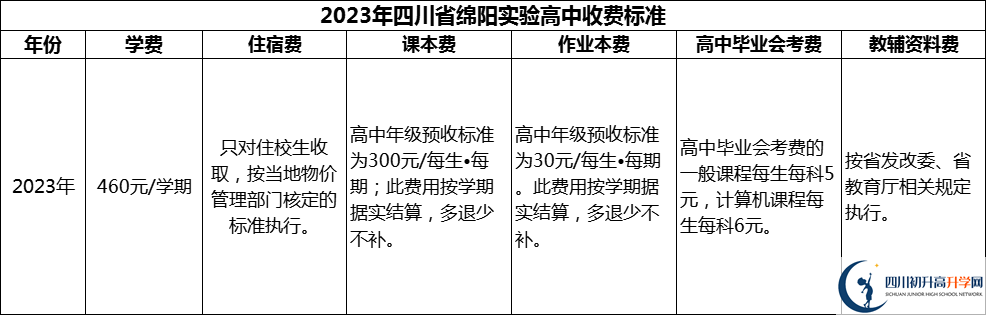 2023年四川省绵阳实验高中收费标准

| 年份 | 学费 | 住宿费 | 课本费 | 作业本费 | 高中毕业会考费 | 教辅资料费 |
|---|---|---|---|---|---|---|
| 2023年 | 460元/学期 | 只对住校生收取，按当地物价管理部门核定的标准执行。 | 高中年级预收标准为300元/每生•每期；此费用按学期据实结算，多退少不补。 | 高中年级预收标准为30元/每生•每期。此费用按学期据实结算，多退少不补。 | 高中毕业会考费的一般课程每生每科5元，计算机课程每生每科6元。 | 按省发改委、省教育厅相关规定执行。 |

四川初升高升学网
SICHUAN JUNIOR HIGH SCHOOL NETWORK